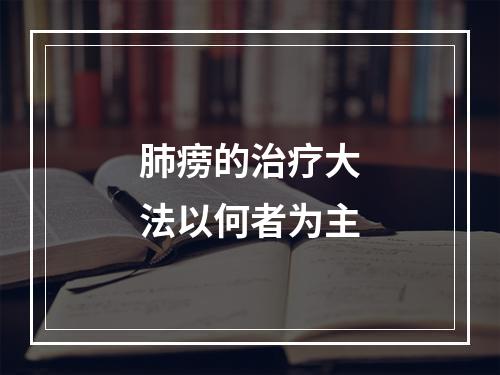 肺痨的治疗大法以何者为主